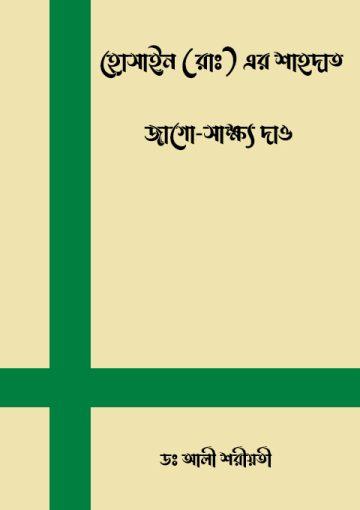 হোসাইন (রাঃ) এর শাহাদাত

জাগো-সাক্ষ্য দাও

ডঃ আলী শরীয়তী